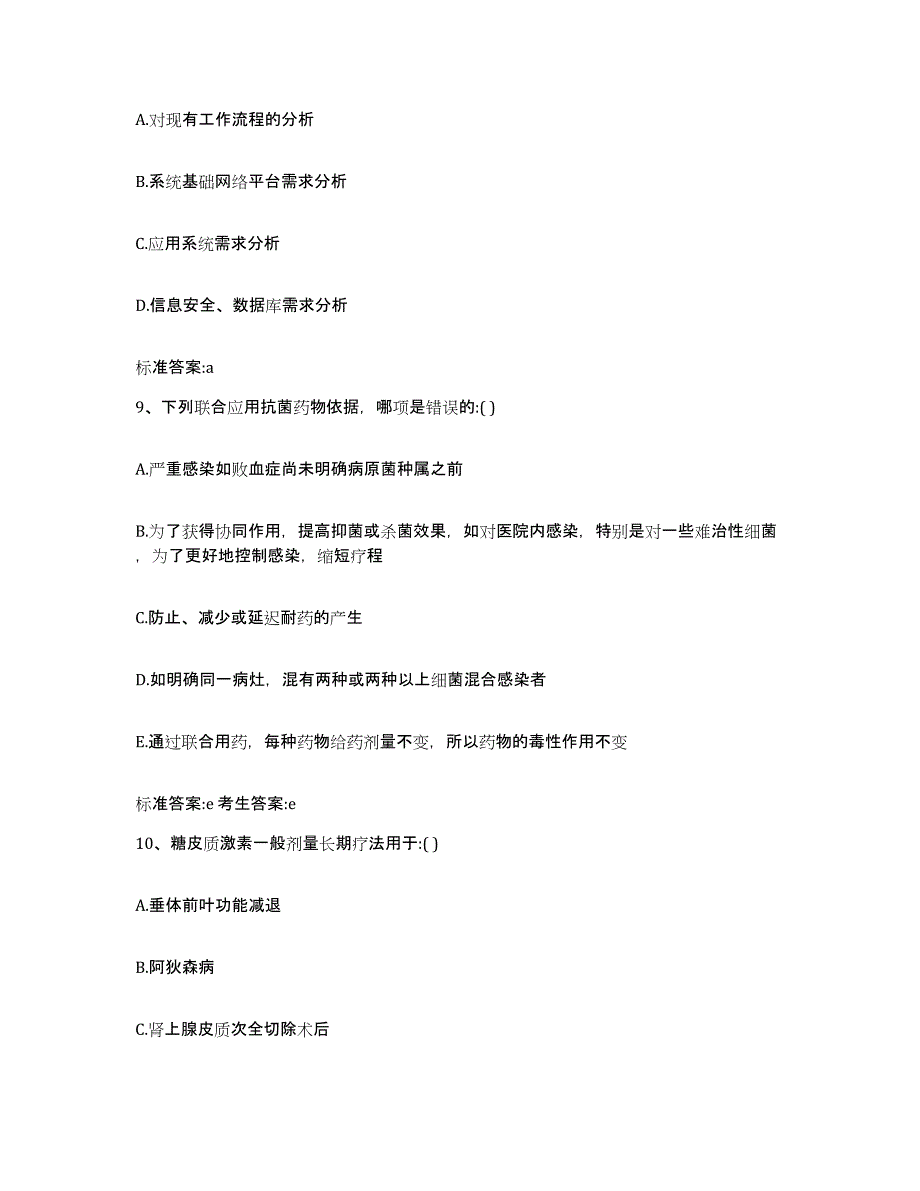 A.对现有工作流程的分析

B.系统基础网络平台需求分析

C.应用系统需求分析

D.信息安全、数据库需求分析

标准答案:a

9、下列联合应用抗菌药物依据，哪项是错误的:( )

A.严重感染如败血症尚未明确病原菌种属之前

B.为了获得协同作用，提高抑菌或杀菌效果，如对医院内感染，特别是对一些难治性细菌，为了更好地控制感染，缩短疗程

C.防止、减少或延迟耐药的产生

D.如明确同一病灶，混有两种或两种以上细菌混合感染者

E.通过联合用药，每种药物给药剂量不变，所以药物的毒性作用不变

标准答案:e 考生答案:e

10、糖皮质激素一般剂量长期疗法用于:( )

A.垂体前叶功能减退

B.阿狄森病

C.肾上腺皮质次全切除术后